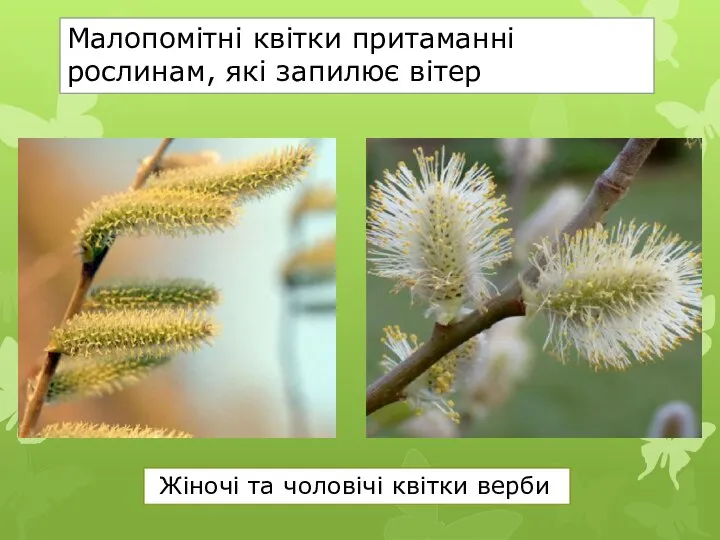 Малопомітні квітки притаманні рослинам, які запилює вітер

Жіночі та чоловічі квітки верби